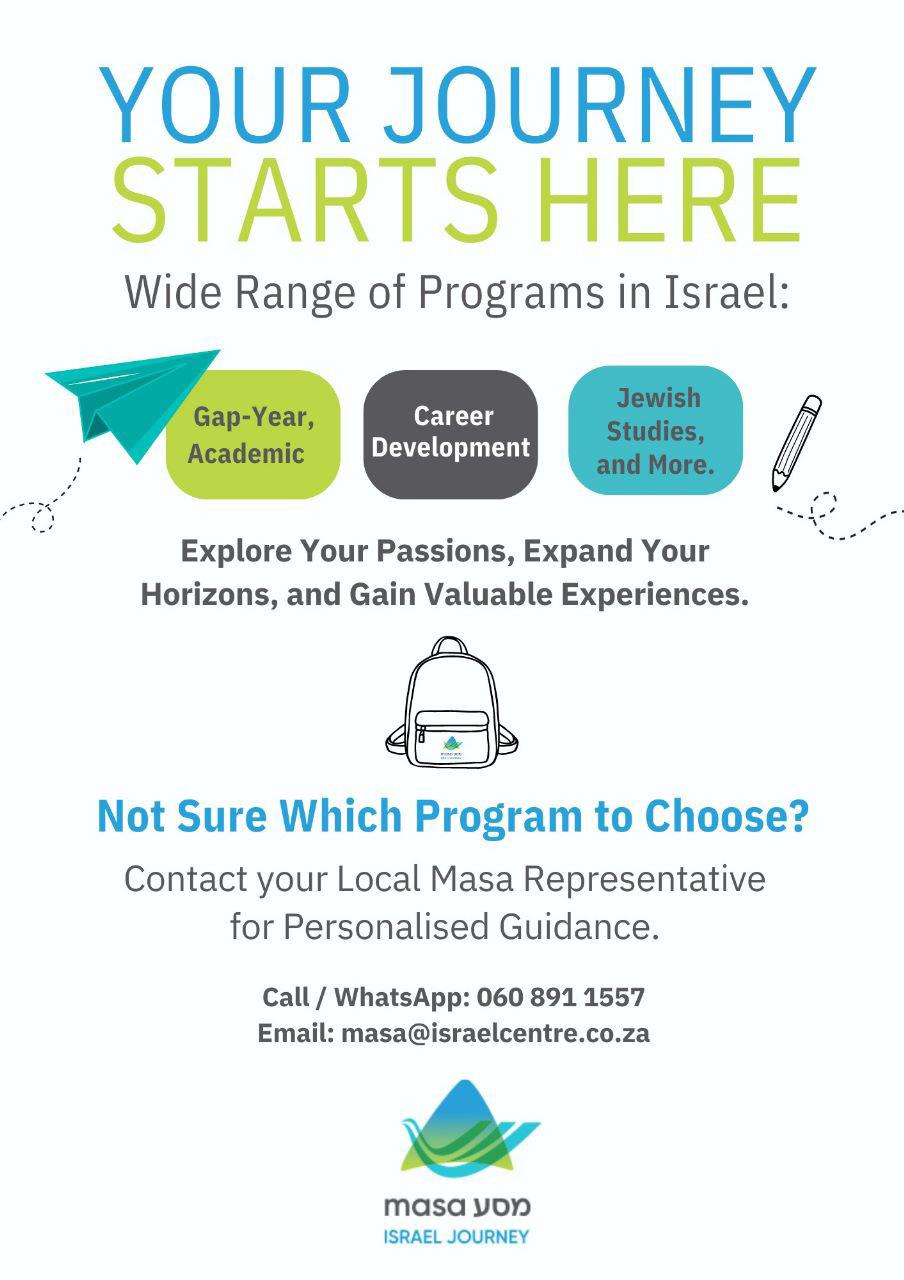 YOUR JOURNEY
STARTS HERE

Wide Range of Programs in Israel:

Gap-Year, Academic

Career Development

Jewish Studies, and More.

Explore Your Passions, Expand Your Horizons, and Gain Valuable Experiences.

Not Sure Which Program to Choose?

Contact your Local Masa Representative for Personalised Guidance.

Call / WhatsApp: 060 891 1557
Email: masa@israelcentre.co.za

masa מסע
ISRAEL JOURNEY